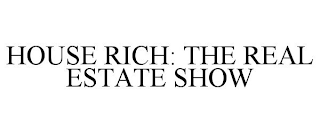 HOUSE RICH: THE REAL ESTATE SHOW